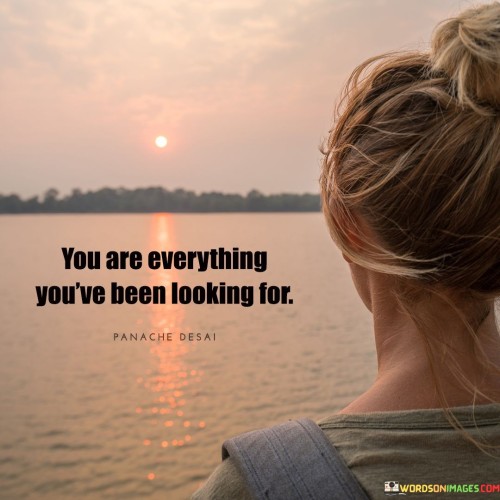 You are everything you've been looking for.

PANACHE DESAI

WORDSONIMAGES.COM